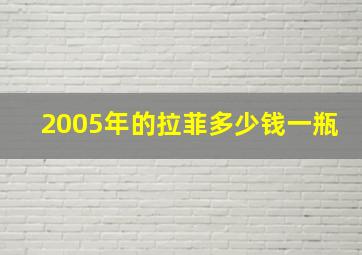 2005年的拉菲多少钱一瓶